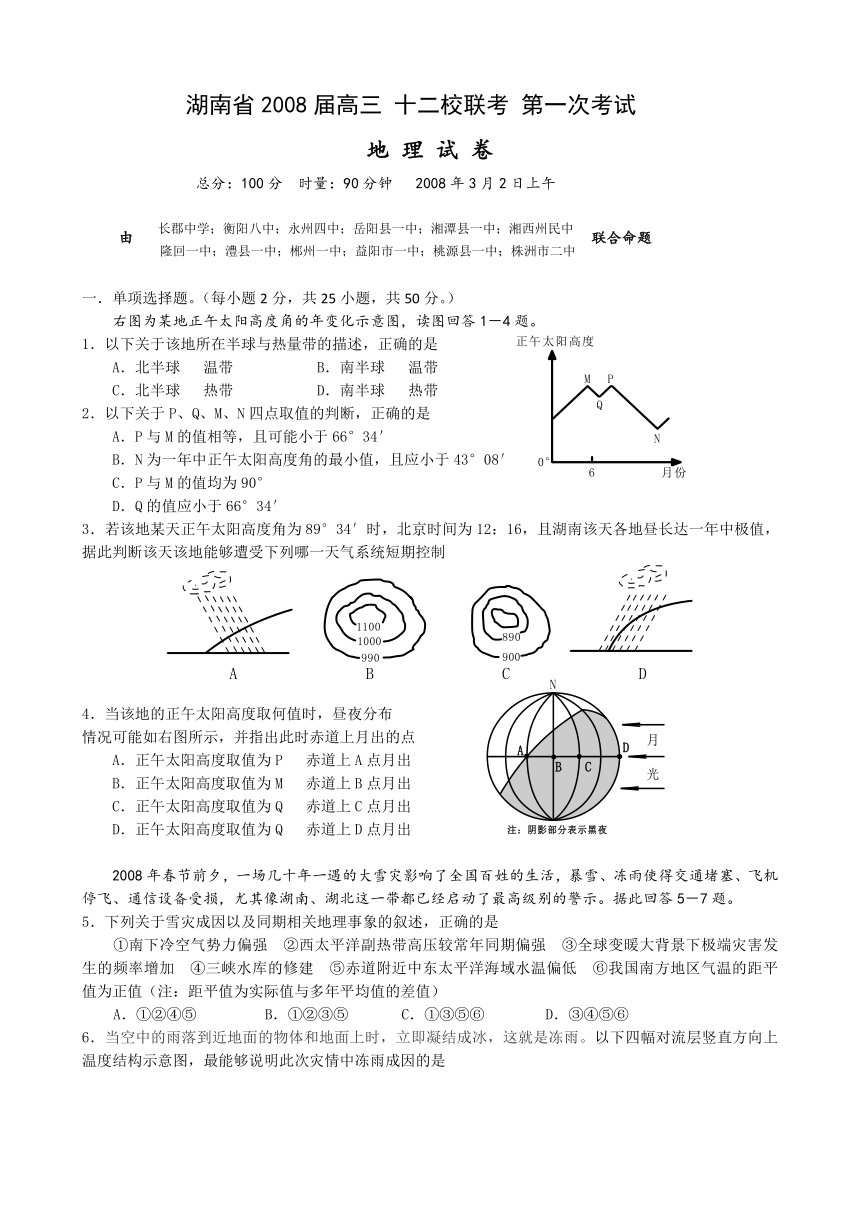 湖南省 2008 届高三 十二校联考 第一次考试

地 理 试 卷

总分：100 分 时量：90 分钟 2008 年 3 月 2 日上午

由 长郡中学；衡阳八中；永州四中；岳阳县一中；湘潭县一中；湘西州民中 隆回一中；澧县一中；郴州一中；益阳市一中；桃源县一中；株洲市二中 联合命题

一．单项选择题。（每小题 2 分，共 25 小题，共 50 分。）

右图为某地正午太阳高度角的年变化示意图，读图回答 1—4 题。

1．以下关于该地所在半球与热量带的描述，正确的是

A．北半球 温带 B．南半球 温带

C．北半球 热带 D．南半球 热带

正午太阳高度

M P Q N

0° 6 月份

2．以下关于 P、Q、M、N 四点取值的判断，正确的是

A．P 与 M 的值相等，且可能小于 66°34′

B．N 为一年中正午太阳高度角的最小值，且应小于 43°08′

C．P 与 M 的值均为 90°

D．Q 的值应小于 66°34′

3．若该地某天正午太阳高度角为 89°34′时，北京时间为 12：16，且湖南该天各地昼长达一年中极值，据此判断该天该地能够遭受下列哪一天气系统短期控制

1100 1000 990 890 900

A B C D

4．当该地的正午太阳高度取何值时，昼夜分布情况可能如右图所示，并指出此时赤道上月出的点

A．正午太阳高度取值为 P 赤道上 A 点月出

B．正午太阳高度取值为 M 赤道上 B 点月出

C．正午太阳高度取值为 Q 赤道上 C 点月出

D．正午太阳高度取值为 Q 赤道上 D 点月出

N A B C D 月 光

注：阴影部分表示黑夜

2008 年春节前夕，一场几十年一遇的大雪灾影响了全国百姓的生活，暴雪、冻雨使得交通堵塞、飞机停飞、通信设备受损，尤其像湖南、湖北这一带都已经启动了最高级别的警示。据此回答 5—7 题。

5．下列关于雪灾成因以及同期相关地理事象的叙述，正确的是

①南下冷空气势力偏强 ②西太平洋副热带高压较常年同期偏强 ③全球变暖大背景下极端灾害发生的频率增加 ④三峡水库的修建 ⑤赤道附近中东太平洋海域水温偏低 ⑥我国南方地区气温的距平值为正值（注：距平值为实际值与多年平均值的差值）

A．①②④⑤ B．①②③⑤ C．①③⑤⑥ D．③④⑤⑥

6．当空中的雨落到近地面的物体和地面上时，立即凝结成冰，这就是冻雨。以下四幅对流层竖直方向上温度结构示意图，最能够说明此次灾情中冻雨成因的是